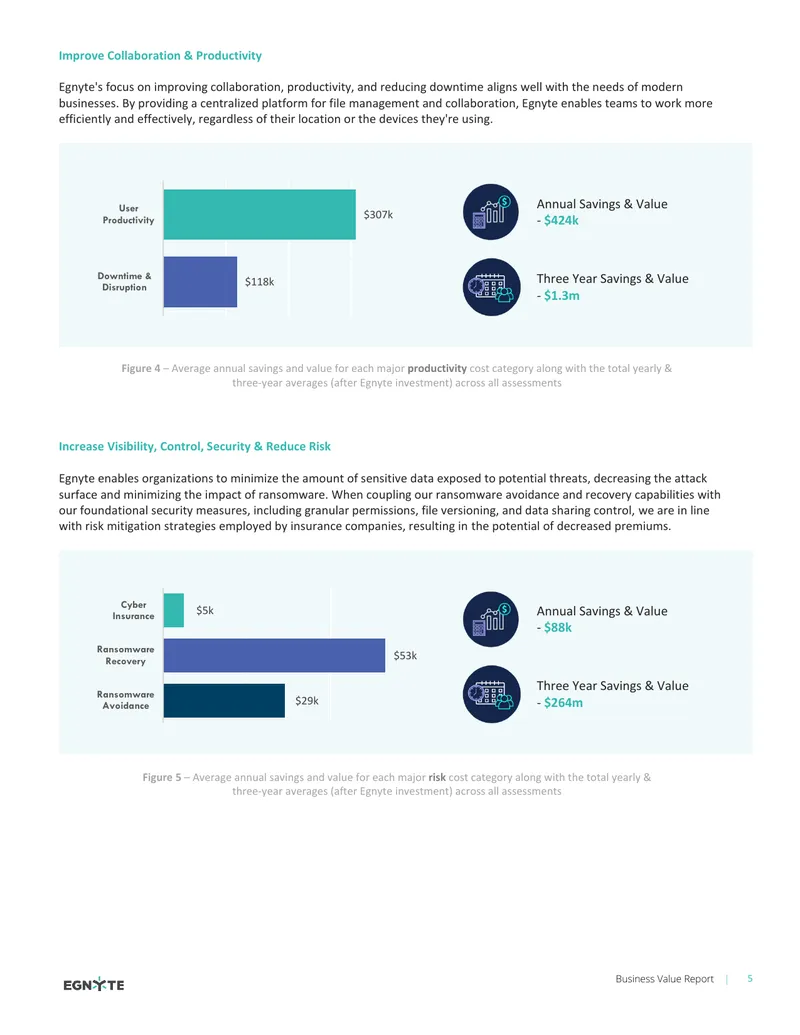 Improve Collaboration & Productivity

Egnyte's focus on improving collaboration, productivity, and reducing downtime aligns well with the needs of modern businesses. By providing a centralized platform for file management and collaboration, Egnyte enables teams to work more efficiently and effectively, regardless of their location or the devices they're using.

User Productivity $307k
Downtime & Disruption $118k

Annual Savings & Value - $424k

Three Year Savings & Value - $1.3m

Figure 4 – Average annual savings and value for each major productivity cost category along with the total yearly & three-year averages (after Egnyte investment) across all assessments

Increase Visibility, Control, Security & Reduce Risk

Egnyte enables organizations to minimize the amount of sensitive data exposed to potential threats, decreasing the attack surface and minimizing the impact of ransomware. When coupling our ransomware avoidance and recovery capabilities with our foundational security measures, including granular permissions, file versioning, and data sharing control, we are in line with risk mitigation strategies employed by insurance companies, resulting in the potential of decreased premiums.

Cyber Insurance $5k
Ransomware Recovery $53k
Ransomware Avoidance $29k

Annual Savings & Value - $88k

Three Year Savings & Value - $264m

Figure 5 – Average annual savings and value for each major risk cost category along with the total yearly & three-year averages (after Egnyte investment) across all assessments

EGNYTE

Business Value Report | 5